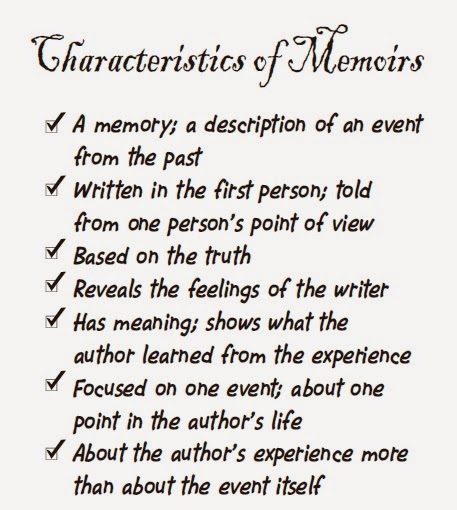 Characteristics of Memoirs

☑ A memory; a description of an event from the past
☑ Written in the first person; told from one person's point of view
☑ Based on the truth
☑ Reveals the feelings of the writer
☑ Has meaning; shows what the author learned from the experience
☑ Focused on one event; about one point in the author's life
☑ About the author's experience more than about the event itself